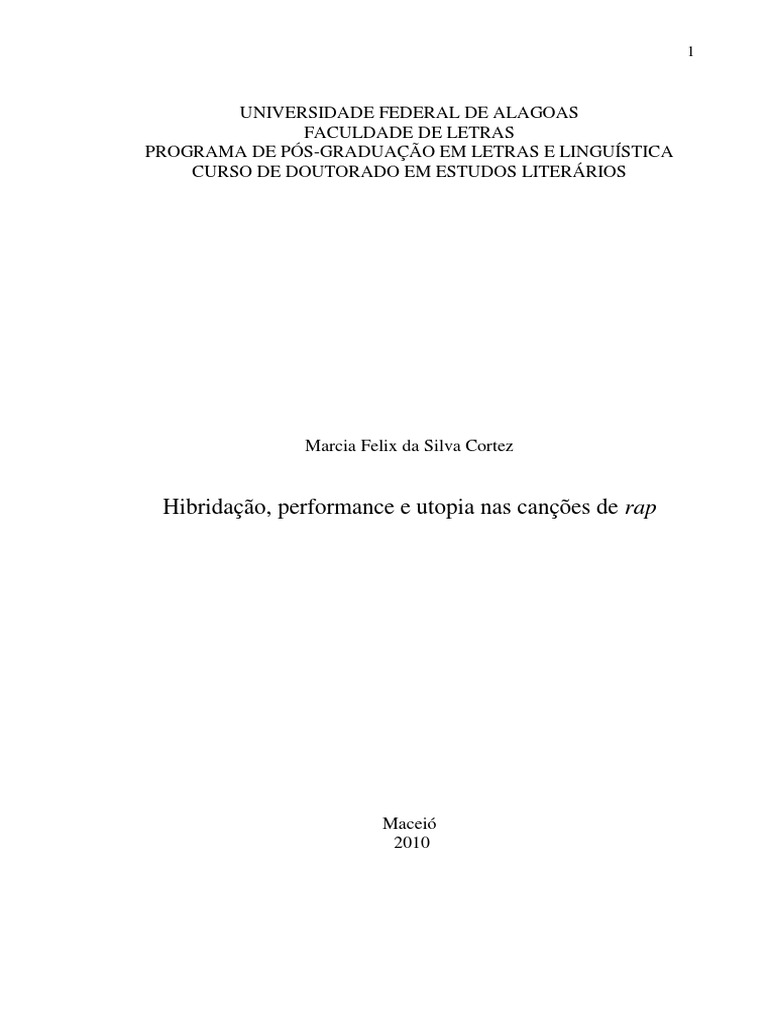 1

UNIVERSIDADE FEDERAL DE ALAGOAS
FACULDADE DE LETRAS
PROGRAMA DE PÓS-GRADUAÇÃO EM LETRAS E LINGUÍSTICA
CURSO DE DOUTORADO EM ESTUDOS LITERÁRIOS

Marcia Felix da Silva Cortez

Hibridação, performance e utopia nas canções de rap

Maceió
2010